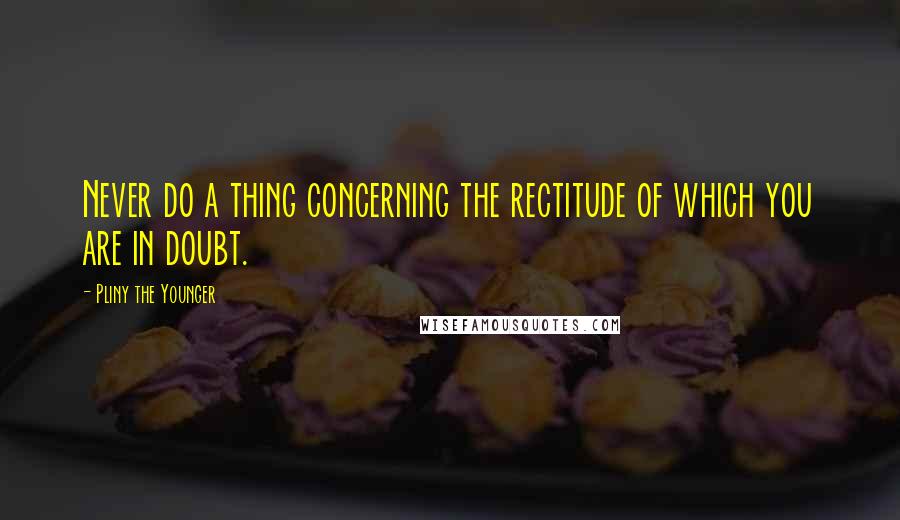 Never do a thing concerning the rectitude of which you are in doubt.

- Pliny the Younger

WISEFAMOUSQUOTES.COM